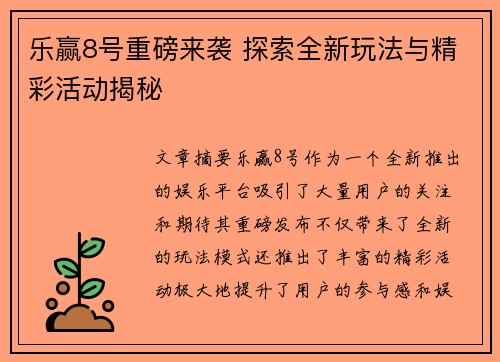 乐赢8号重磅来袭 探索全新玩法与精彩活动揭秘

文章摘要乐赢8号作为一个全新推出的娱乐平台吸引了大量用户的关注和期待其重磅发布不仅带来了全新的玩法模式还推出了丰富的精彩活动极大地提升了用户的参与感和娱